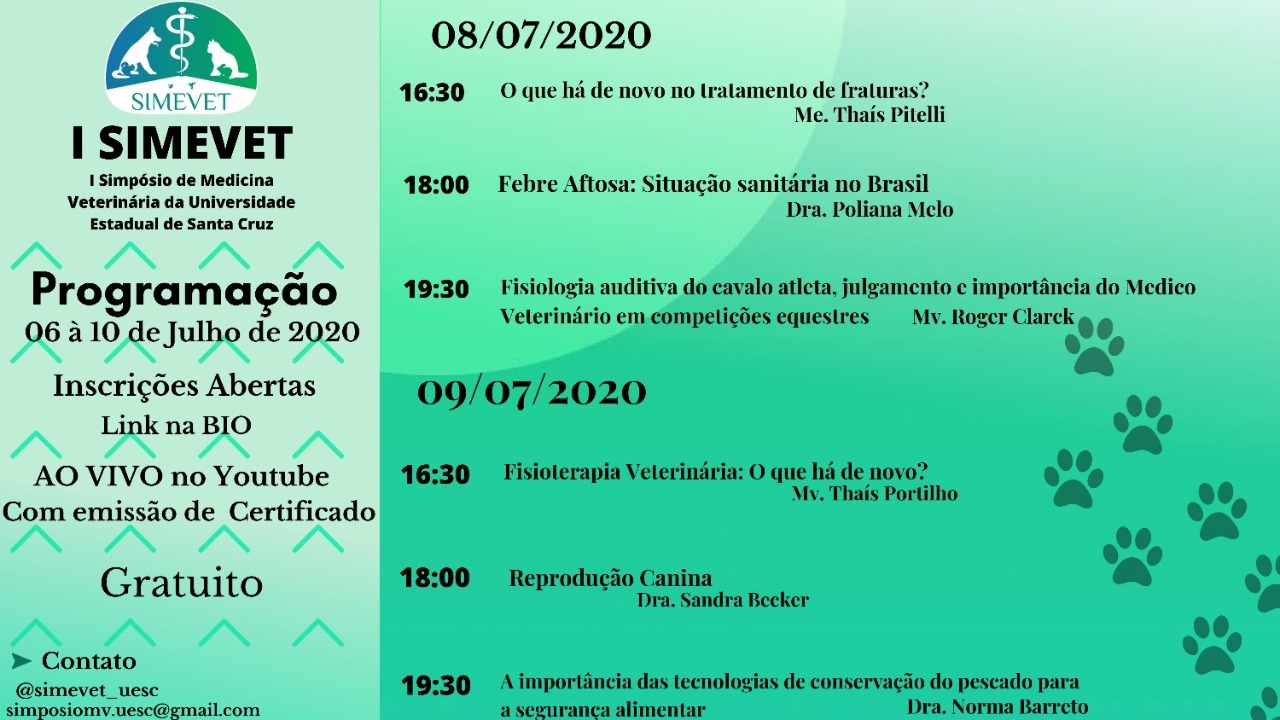 SIMEVET

I SIMEVET

I Simpósio de Medicina Veterinária da Universidade Estadual de Santa Cruz

Programação
06 à 10 de Julho de 2020

Inscrições Abertas
Link na BIO

AO VIVO no Youtube
Com emissão de Certificado

Gratuito

➤ Contato
@simevet_uesc
simposiomv.uesc@gmail.com

08/07/2020

16:30 O que há de novo no tratamento de fraturas?
Me. Thaís Pitelli

18:00 Febre Aftosa: Situação sanitária no Brasil
Dra. Poliana Melo

19:30 Fisiologia auditiva do cavalo atleta, julgamento e importância do Medico Veterinário em competições equestres Mv. Roger Clarck

09/07/2020

16:30 Fisioterapia Veterinária: O que há de novo?
Mv. Thaís Portilho

18:00 Reprodução Canina
Dra. Sandra Becker

19:30 A importância das tecnologias de conservação do pescado para a segurança alimentar Dra. Norma Barreto